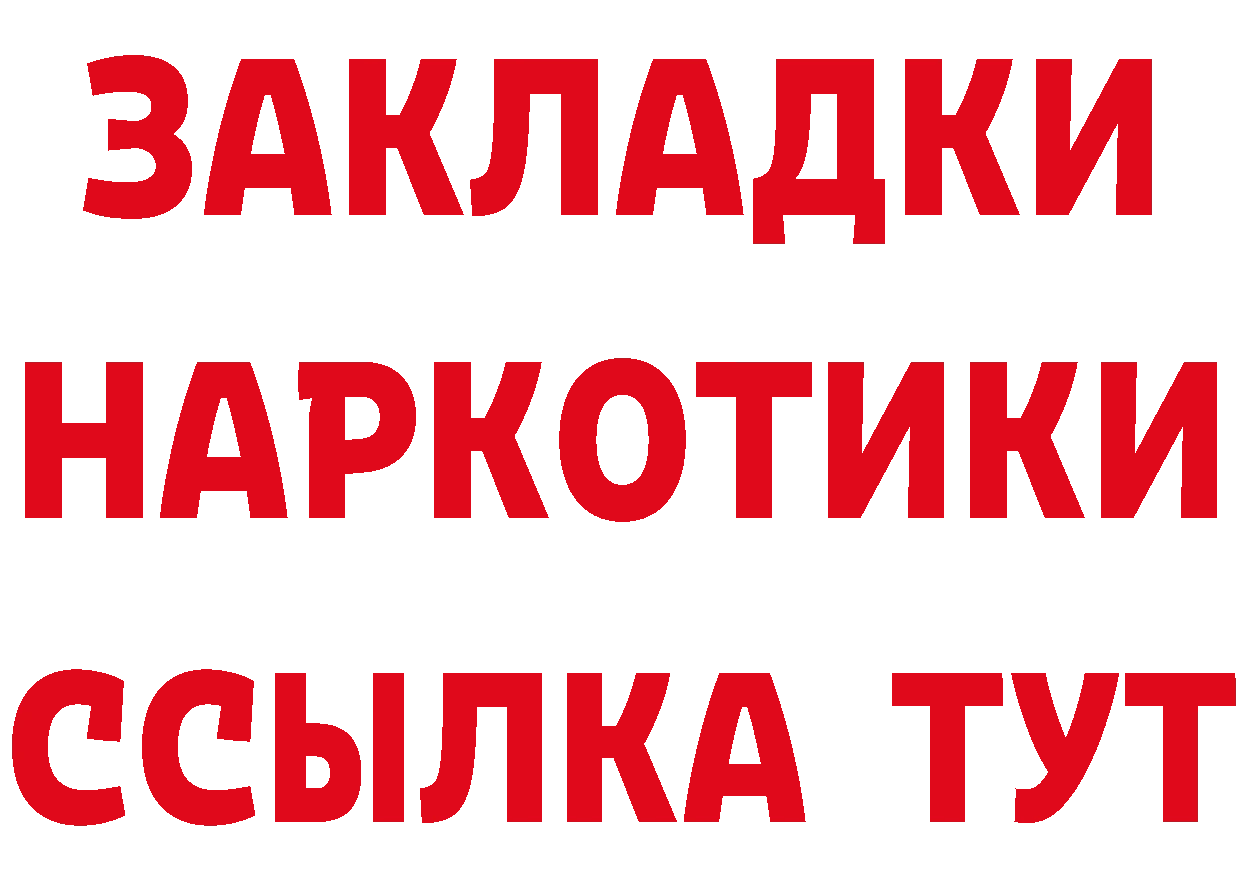 ЗАКЛАДКИ
НАРКОТИКИ
ССЫЛКА ТУТ